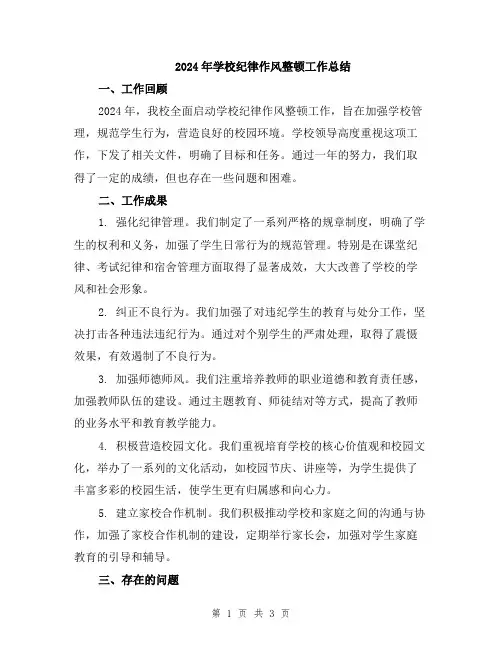 2024年学校纪律作风整顿工作总结

一、工作回顾

2024年，我校全面启动学校纪律作风整顿工作，旨在加强学校管理，规范学生行为，营造良好的校园环境。学校领导高度重视这项工作，下发了相关文件，明确了目标和任务。通过一年的努力，我们取得了一定的成绩，但也存在一些问题和困难。

二、工作成果

1. 强化纪律管理。我们制定了一系列严格的规章制度，明确了学生的权利和义务，加强了学生日常行为的规范管理。特别是在课堂纪律、考试纪律和宿舍管理方面取得了显著成效，大大改善了学校的学风和社会形象。

2. 纠正不良行为。我们加强了对违纪学生的教育与处分工作，坚决打击各种违法违纪行为。通过对个别学生的严肃处理，取得了震慑效果，有效遏制了不良行为。

3. 加强师德师风。我们注重培养教师的职业道德和教育责任感，加强教师队伍的建设。通过主题教育、师徒结对等方式，提高了教师的业务水平和教育教学能力。

4. 积极营造校园文化。我们重视培育学校的核心价值观和校园文化，举办了一系列的文化活动，如校园节庆、讲座等，为学生提供了丰富多彩的校园生活，使学生更有归属感和向心力。

5. 建立家校合作机制。我们积极推动学校和家庭之间的沟通与协作，加强了家校合作机制的建设，定期举行家长会，加强对学生家庭教育的引导和辅导。

三、存在的问题

第 1 页 共 3 页